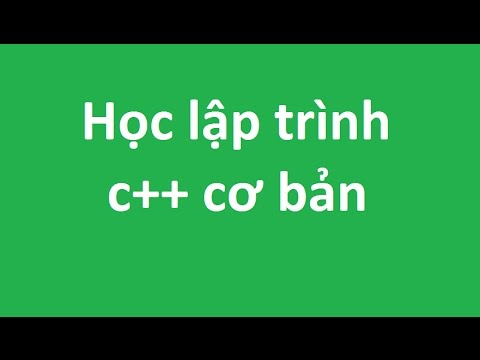 Học lập trình c++ cơ bản